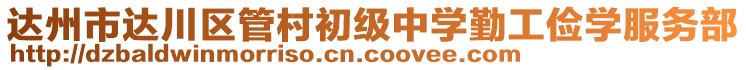 达州市达川区管村初级中学勤工俭学服务部
http://dzbaldwinmorriso.cn.coovee.com